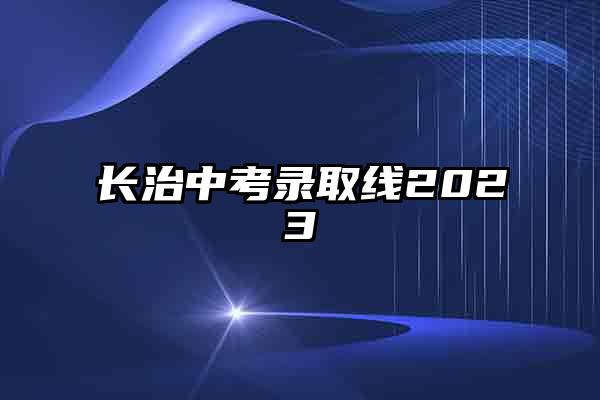 长治中考录取线2023